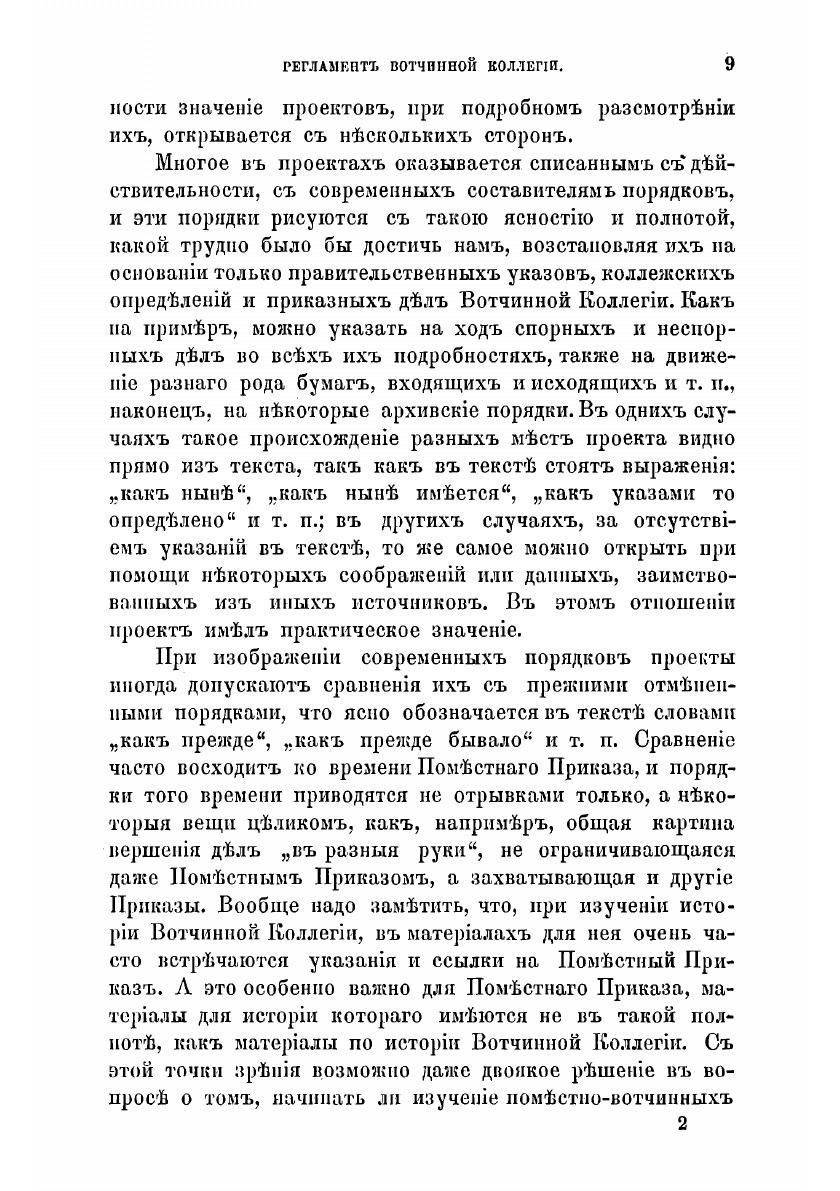 РЕГЛАМЕНТЪ ВОТЧИННОЙ КОЛЛЕГІИ. 9

ности значеніе проектовъ, при подробномъ разсмотрѣніи ихъ, открывается съ нѣсколькихъ сторонъ.

Многое въ проектахъ оказывается списаннымъ съ дѣйствительности, съ современныхъ составителямъ порядковъ, и эти порядки рисуются съ такою ясностію и полнотой, какой трудно было бы достичь намъ, возстановляя ихъ на основаніи только правительственныхъ указовъ, коллежскихъ опредѣленій и приказныхъ дѣлъ Вотчинной Коллегіи. Какъ на примѣръ, можно указать на ходъ спорныхъ и неспорныхъ дѣлъ во всѣхъ ихъ подробностяхъ, также на движеніе разнаго рода бумагъ, входящихъ и исходящихъ и т. п., наконецъ, на нѣкоторые архивскіе порядки. Въ однихъ случаяхъ такое происхожденіе разныхъ мѣстъ проекта видно прямо изъ текста, такъ какъ въ текстѣ стоятъ выраженія: „какъ нынѣ“, „какъ нынѣ имѣется“, „какъ указами то опредѣлено“ и т. п.; въ другихъ случаяхъ, за отсутствіемъ указаній въ текстѣ, то же самое можно открыть при помощи нѣкоторыхъ соображеній или данныхъ, заимствованныхъ изъ иныхъ источниковъ. Въ этомъ отношеніи проектъ имѣлъ практическое значеніе.

При изображеніи современныхъ порядковъ проекты иногда допускаютъ сравненія ихъ съ прежними отмѣненными порядками, что ясно обозначается въ текстѣ словами „какъ прежде“, „какъ прежде бывало“ и т. п. Сравненіе часто восходитъ ко времени Помѣстнаго Приказа, и порядки того времени приводятся не отрывками только, а нѣкоторыя вещи цѣликомъ, какъ, напримѣръ, общая картина вершенія дѣлъ „въ разныя руки“, не ограничивающаяся даже Помѣстнымъ Приказомъ, а захватывающая и другіе Приказы. Вообще надо замѣтить, что, при изученіи исторіи Вотчинной Коллегіи, въ матеріалахъ для нея очень часто встрѣчаются указанія и ссылки на Помѣстный Приказъ. А это особенно важно для Помѣстнаго Приказа, матеріалы для исторіи котораго имѣются не въ такой полнотѣ, какъ матеріалы по исторіи Вотчинной Коллегіи. Съ этой точки зрѣнія возможно даже двоякое рѣшеніе въ вопросѣ о томъ, начинать ли изученіе помѣстно-вотчинныхъ

2